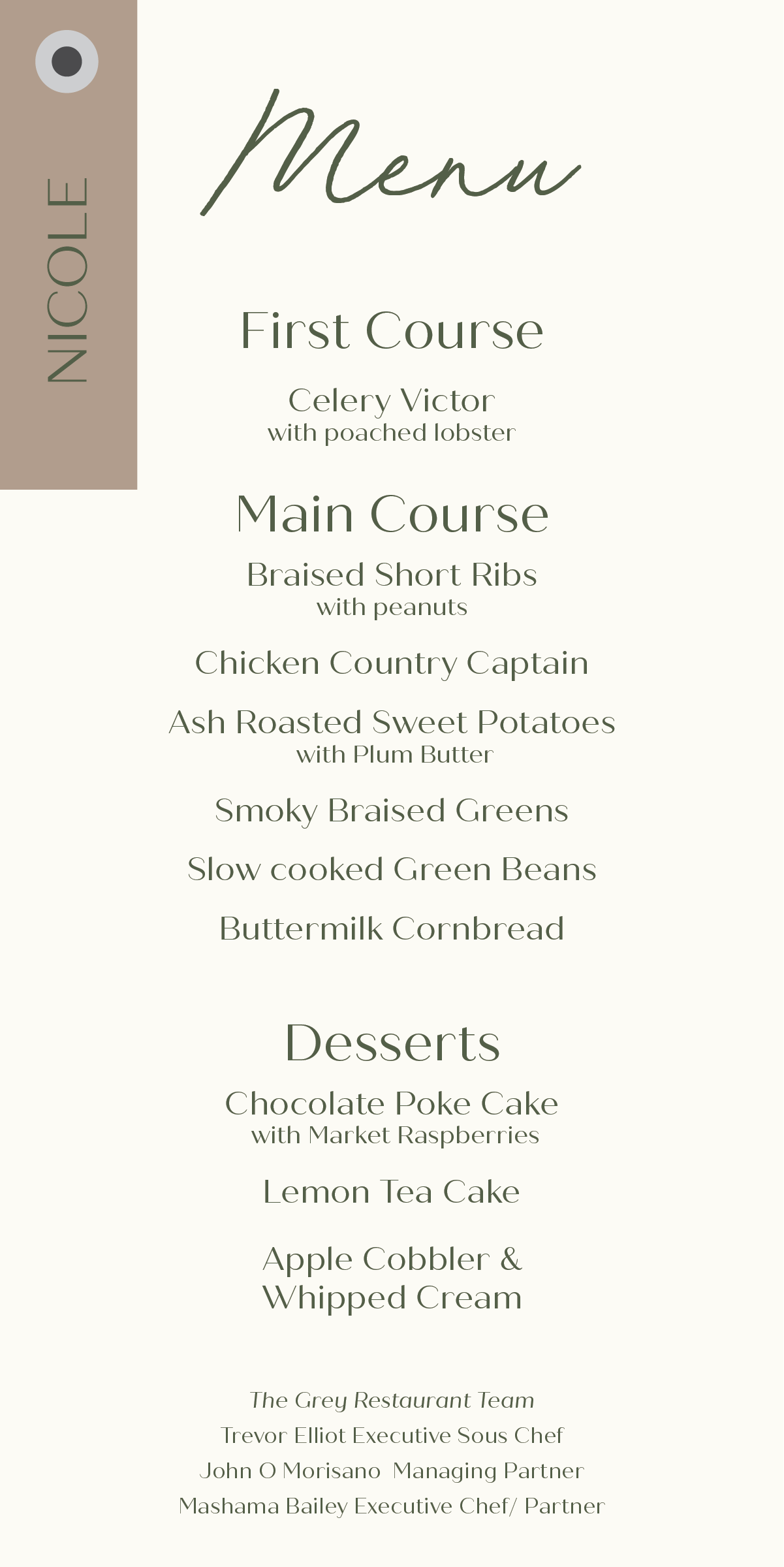 NICOLE

Menu

First Course

Celery Victor
with poached lobster

Main Course

Braised Short Ribs
with peanuts

Chicken Country Captain

Ash Roasted Sweet Potatoes
with Plum Butter

Smoky Braised Greens

Slow cooked Green Beans

Buttermilk Cornbread

Desserts

Chocolate Poke Cake
with Market Raspberries

Lemon Tea Cake

Apple Cobbler & Whipped Cream

The Grey Restaurant Team
Trevor Elliot Executive Sous Chef
John O Morisano Managing Partner
Mashama Bailey Executive Chef/ Partner